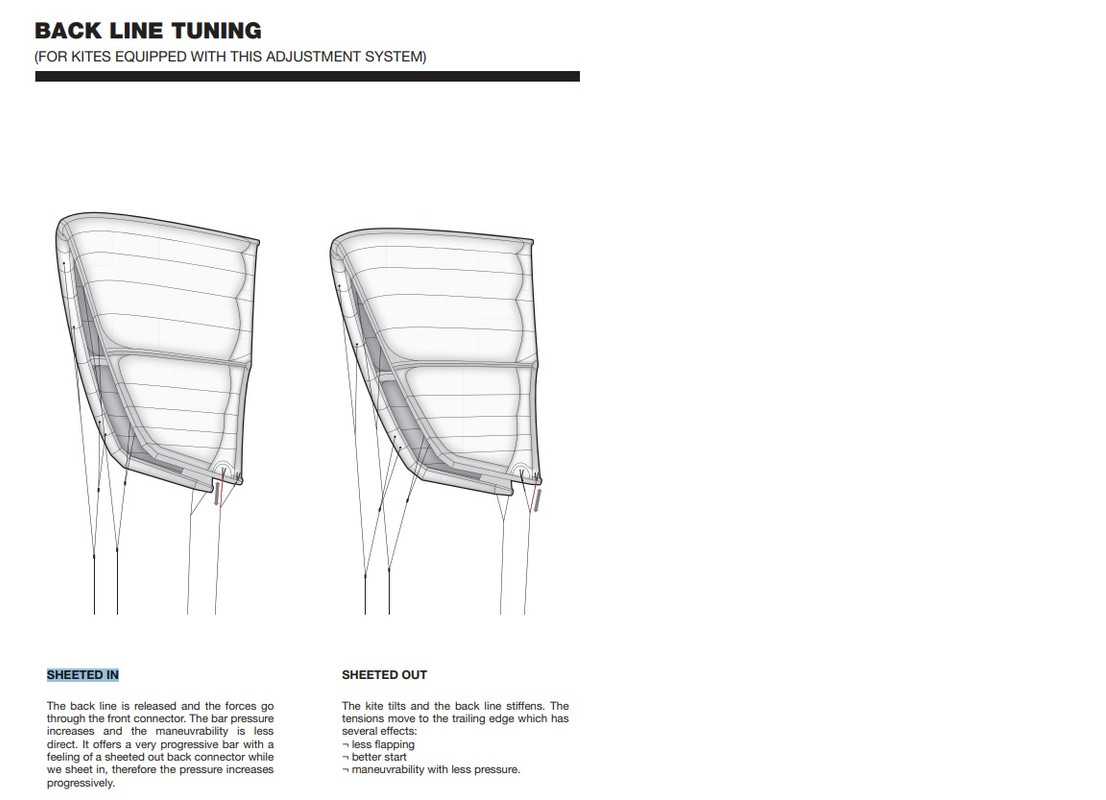 BACK LINE TUNING
(FOR KITES EQUIPPED WITH THIS ADJUSTMENT SYSTEM)

SHEETED IN

The back line is released and the forces go through the front connector. The bar pressure increases and the maneuvrability is less direct. It offers a very progressive bar with a feeling of a sheeted out back connector while we sheet in, therefore the pressure increases progressively.

SHEETED OUT

The kite tilts and the back line stiffens. The tensions move to the trailing edge which has several effects:
¬ less flapping
¬ better start
¬ maneuvrability with less pressure.